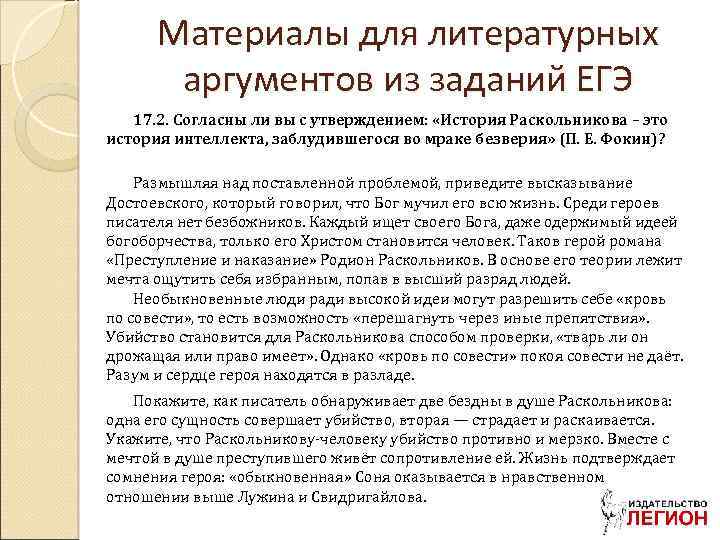 Материалы для литературных аргументов из заданий ЕГЭ

17.2. Согласны ли вы с утверждением: «История Раскольникова – это история интеллекта, заблудившегося во мраке безверия» (П. Е. Фокин)?

Размышляя над поставленной проблемой, приведите высказывание Достоевского, который говорил, что Бог мучил его всю жизнь. Среди героев писателя нет безбожников. Каждый ищет своего Бога, даже одержимый идеей богоборчества, только его Христом становится человек. Таков герой романа «Преступление и наказание» Родион Раскольников. В основе его теории лежит мечта ощутить себя избранным, попав в высший разряд людей.

Необыкновенные люди ради высокой идеи могут разрешить себе «кровь по совести», то есть возможность «перешагнуть через иные препятствия». Убийство становится для Раскольникова способом проверки, «тварь ли он дрожащая или право имеет». Однако «кровь по совести» покоя совести не даёт. Разум и сердце героя находятся в разладе.

Покажите, как писатель обнаруживает две бездны в душе Раскольникова: одна его сущность совершает убийство, вторая — страдает и раскаивается. Укажите, что Раскольникову-человеку убийство противно и мерзко. Вместе с мечтой в душе преступившего живёт сопротивление ей. Жизнь подтверждает сомнения героя: «обыкновенная» Соня оказывается в нравственном отношении выше Лужина и Свидригайлова.

ИЗДАТЕЛЬСТВО
ЛЕГИОН